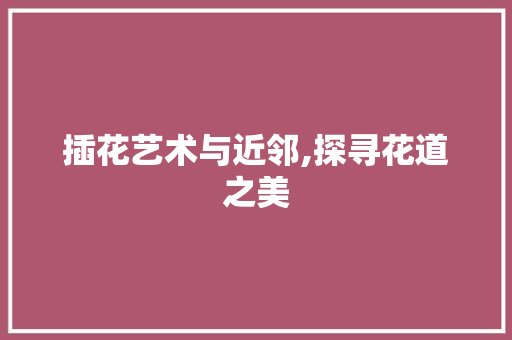 插花艺术与近邻,探寻花道之美